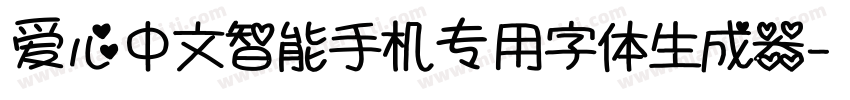 爱心中文智能手机专用字体生成器-